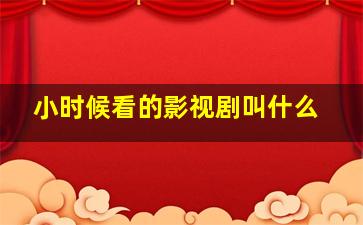 小时候看的影视剧叫什么